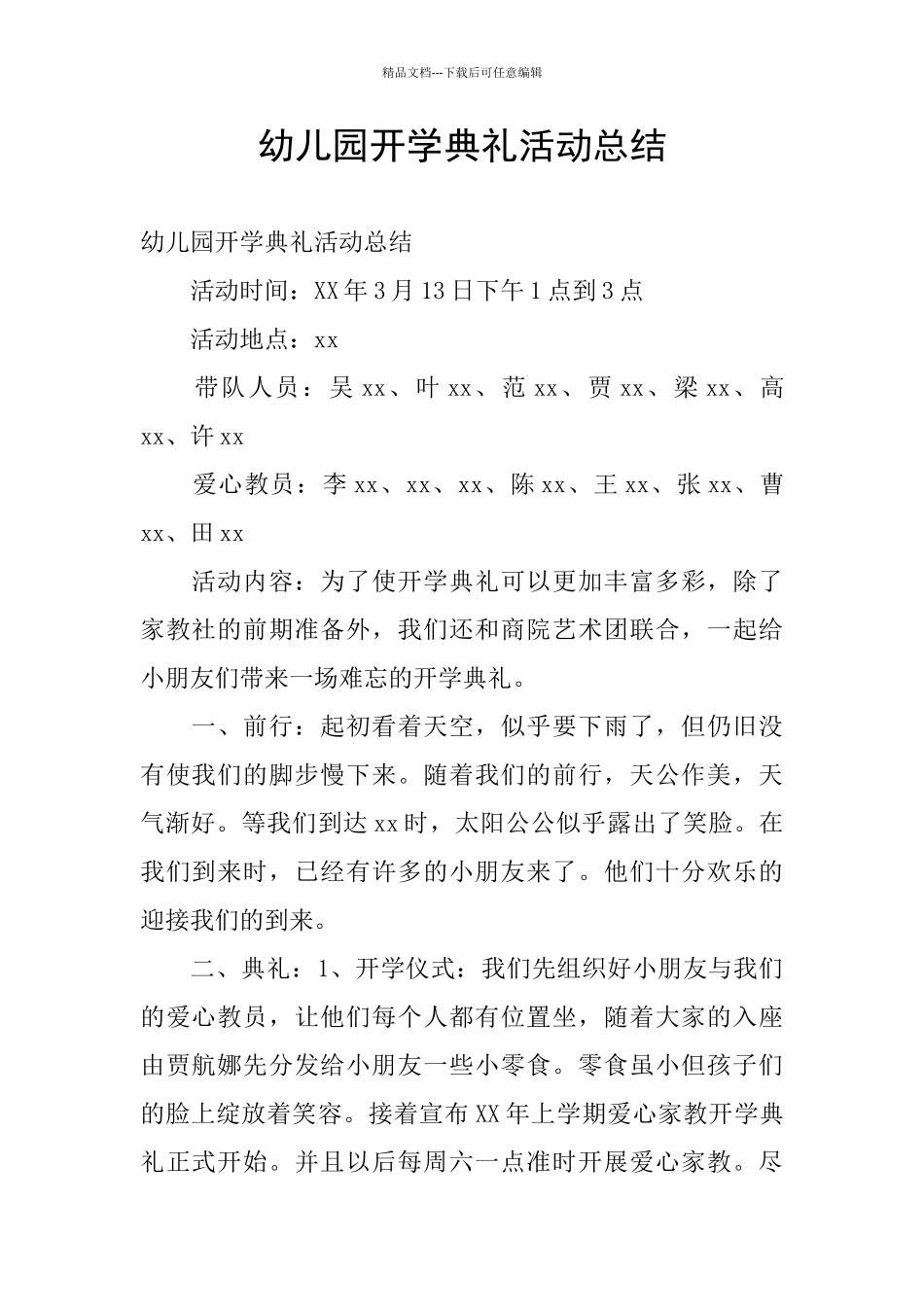 精品文档---下载后可任意编辑

幼儿园开学典礼活动总结

幼儿园开学典礼活动总结

活动时间：XX年3月13日下午1点到3点

活动地点：xx

带队人员：吴xx、叶xx、范xx、贾xx、梁xx、高xx、许xx

爱心教员：李xx、xx、xx、陈xx、王xx、张xx、曹xx、田xx

活动内容：为了使开学典礼可以更加丰富多彩，除了家教社的前期准备外，我们还和商院艺术团联合，一起给小朋友们带来一场难忘的开学典礼。

一、前行：起初看着天空，似乎要下雨了，但仍旧没有使我们的脚步慢下来。随着我们的前行，天公作美，天气渐好。等我们到达xx时，太阳公公似乎露出了笑脸。在我们到来时，已经有许多的小朋友来了。他们十分欢乐的迎接我们的到来。

二、典礼：1、开学仪式：我们先组织好小朋友与我们的爱心教员，让他们每个人都有位置坐，随着大家的入座由贾航娜先分发给小朋友一些小零食。零食虽小但孩子们的脸上绽放着笑容。接着宣布XX年上学期爱心家教开学典礼正式开始。并且以后每周六一点准时开展爱心家教。尽